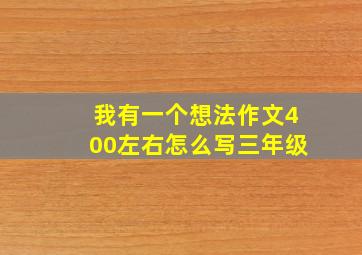 我有一个想法作文400左右怎么写三年级